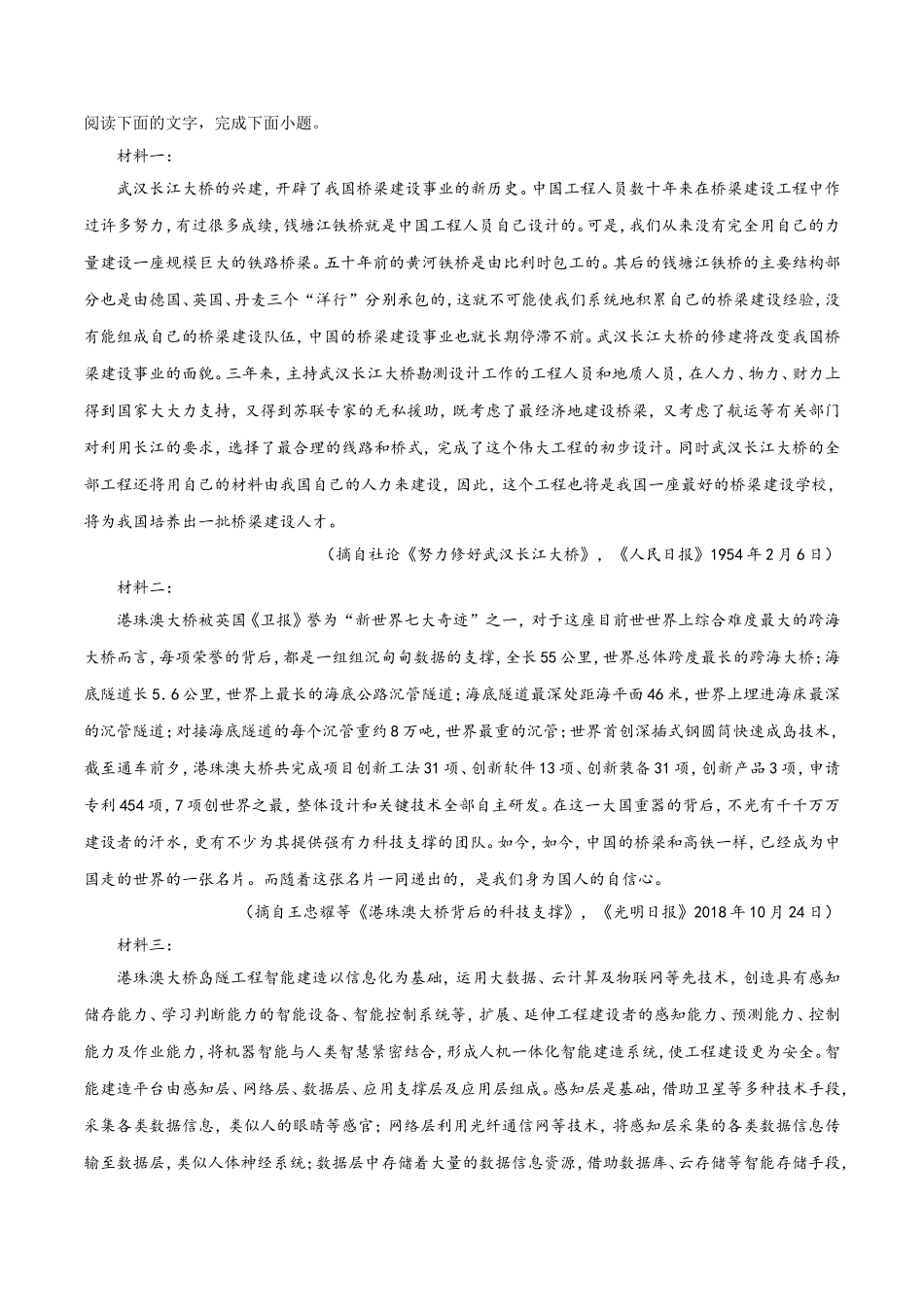 阅读下面的文字，完成下面小题。

材料一：

武汉长江大桥的兴建，开辟了我国桥梁建设事业的新历史。中国工程人员数十年来在桥梁建设工程中作过许多努力，有过很多成绩，钱塘江铁桥就是中国工程人员自己设计的。可是，我们从来没有完全用自己的力量建设一座规模巨大的铁路桥梁。五十年前的黄河铁桥是由比利时包工的。其后的钱塘江铁桥的主要结构部分也是由德国、英国、丹麦三个“洋行”分别承包的，这就不可能使我们系统地积累自己的桥梁建设经验，没有能组成自己的桥梁建设队伍，中国的桥梁建设事业也就长期停滞不前。武汉长江大桥的修建将改变我国桥梁建设事业的面貌。三年来，主持武汉长江大桥勘测设计工作的工程人员和地质人员，在人力、物力、财力上得到国家大大力支持，又得到苏联专家的无私援助，既考虑了最经济地建设桥梁，又考虑了航运等有关部门对利用长江的要求，选择了最合理的线路和桥式，完成了这个伟大工程的初步设计。同时武汉长江大桥的全部工程还将用自己的材料由我国自己的人力来建设，因此，这个工程也将是我国一座最好的桥梁建设学校，将为我国培养出一批桥梁建设人才。

（摘自社论《努力修好武汉长江大桥》，《人民日报》1954年2月6日）

材料二：

港珠澳大桥被英国《卫报》誉为“新世界七大奇迹”之一，对于这座目前世世界上综合难度最大的跨海大桥而言，每项荣誉的背后，都是一组组沉甸甸数据的支撑，全长55公里，世界总体跨度最长的跨海大桥；海底隧道长5.6公里，世界上最长的海底公路沉管隧道；海底隧道最深处距海平面46米，世界上埋进海床最深的沉管隧道；对接海底隧道的每个沉管重约8万吨，世界最重的沉管；世界首创深插式钢圆筒快速成岛技术，截至通车前夕，港珠澳大桥共完成项目创新工法31项、创新软件13项、创新装备31项，创新产品3项，申请专利454项，7项创世界之最，整体设计和关键技术全部自主研发。在这一大国重器的背后，不光有千千万万建设者的汗水，更有不少为其提供强有力科技支撑的团队。如今，如今，中国的桥梁和高铁一样，已经成为中国走的世界的一张名片。而随着这张名片一同递出的，是我们身为国人的自信心。

（摘自王忠耀等《港珠澳大桥背后的科技支撑》，《光明日报》2018年10月24日）

材料三：

港珠澳大桥岛隧工程智能建造以信息化为基础，运用大数据、云计算及物联网等先技术，创造具有感知储存能力、学习判断能力的智能设备、智能控制系统等，扩展、延伸工程建设者的感知能力、预测能力、控制能力及作业能力，将机器智能与人类智慧紧密结合，形成人机一体化智能建造系统，使工程建设更为安全。智能建造平台由感知层、网络层、数据层、应用支撑层及应用层组成。感知层是基础，借助卫星等多种技术手段，采集各类数据信息，类似人的眼睛等感官；网络层利用光纤通信网等技术，将感知层采集的各类数据信息传输至数据层，类似人体神经系统；数据层中存储着大量的数据信息资源，借助数据库、云存储等智能存储手段，